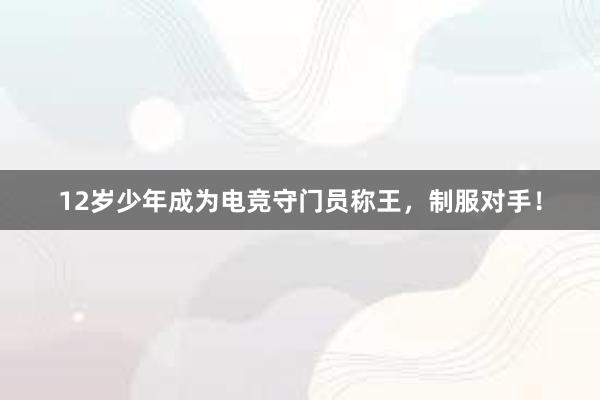 12岁少年成为电竞守门员称王，制服对手！